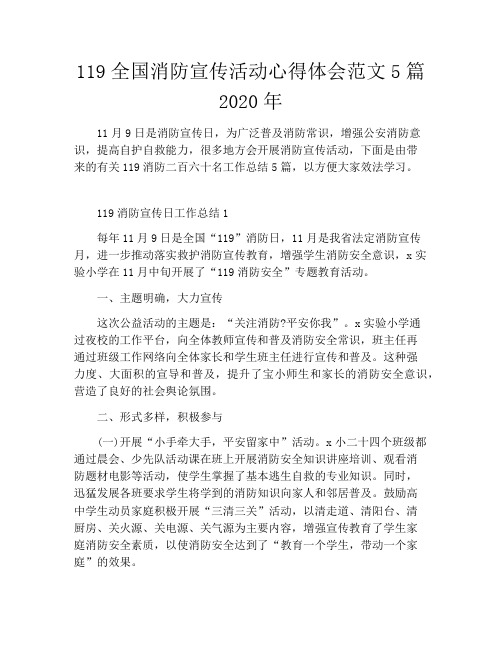 119 全国消防宣传活动心得体会范文 5 篇 2020 年

11 月 9 日是消防宣传日，为广泛普及消防常识，增强公安消防意识，提高自护自救能力，很多地方会开展消防宣传活动，下面是由带来的有关 119 消防二百六十名工作总结 5 篇，以方便大家效法学习。

119 消防宣传日工作总结 1

每年 11 月 9 日是全国“119”消防日，11 月是我省法定消防宣传月，进一步推动落实救护消防宣传教育，增强学生消防安全意识，x 实验小学在 11 月中旬开展了“119 消防安全”专题教育活动。

一、主题明确，大力宣传

这次公益活动的主题是：“关注消防?平安你我”。x 实验小学通过夜校的工作平台，向全体教师宣传和普及消防安全常识，班主任再通过班级工作网络向全体家长和学生班主任进行宣传和普及。这种强力度、大面积的宣导和普及，提升了宝小师生和家长的消防安全意识，营造了良好的社会舆论氛围。

二、形式多样，积极参与

(一)开展“小手牵大手，平安留家中”活动。x 小二十四个班级都通过晨会、少先队活动课在班上开展消防安全知识讲座培训、观看消防题材电影等活动，使学生掌握了基本逃生自救的专业知识。同时，迅猛发展各班要求学生将学到的消防知识向家人和邻居普及。鼓励高中学生动员家庭积极开展“三清三关”活动，以清走道、清阳台、清厨房、关火源、关电源、关气源为主要内容，增强宣传教育了学生家庭消防安全素质，以使消防安全达到了“教育一个学生，带动一个家庭”的效果。